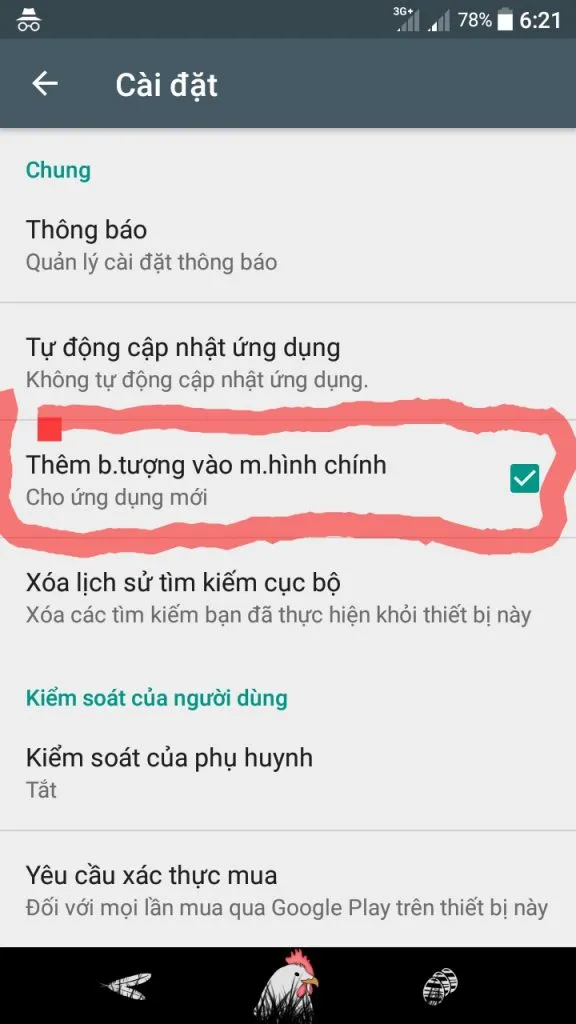 3G+ 78% 6:21

Cài đặt

Chung

Thông báo
Quản lý cài đặt thông báo

Tự động cập nhật ứng dụng
Không tự động cập nhật ứng dụng.

Thêm b.tượng vào m.hình chính
Cho ứng dụng mới

Xóa lịch sử tìm kiếm cục bộ
Xóa các tìm kiếm bạn đã thực hiện khỏi thiết bị này

Kiểm soát của người dùng

Kiểm soát của phụ huynh
Tắt

Yêu cầu xác thực mua
Đối với mọi lần mua qua Google Play trên thiết bị này